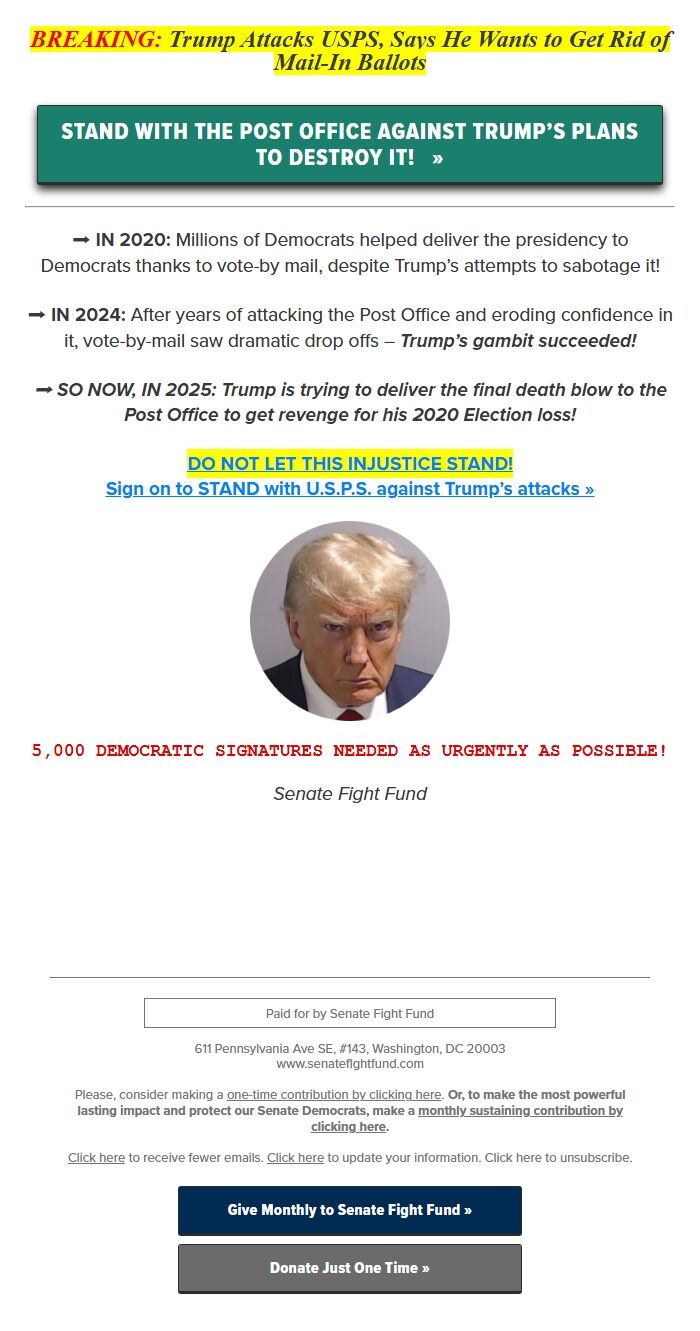 BREAKING: Trump Attacks USPS, Says He Wants to Get Rid of Mail-In Ballots

STAND WITH THE POST OFFICE AGAINST TRUMP'S PLANS TO DESTROY IT! »

➡ IN 2020: Millions of Democrats helped deliver the presidency to Democrats thanks to vote-by mail, despite Trump's attempts to sabotage it!

➡ IN 2024: After years of attacking the Post Office and eroding confidence in it, vote-by-mail saw dramatic drop offs – Trump's gambit succeeded!

➡ SO NOW, IN 2025: Trump is trying to deliver the final death blow to the Post Office to get revenge for his 2020 Election loss!

DO NOT LET THIS INJUSTICE STAND!
Sign on to STAND with U.S.P.S. against Trump's attacks »

5,000 DEMOCRATIC SIGNATURES NEEDED AS URGENTLY AS POSSIBLE!

Senate Fight Fund

Paid for by Senate Fight Fund

611 Pennsylvania Ave SE, #143, Washington, DC 20003
www.senatefightfund.com

Please, consider making a one-time contribution by clicking here. Or, to make the most powerful lasting impact and protect our Senate Democrats, make a monthly sustaining contribution by clicking here.

Click here to receive fewer emails. Click here to update your information. Click here to unsubscribe.

Give Monthly to Senate Fight Fund »

Donate Just One Time »